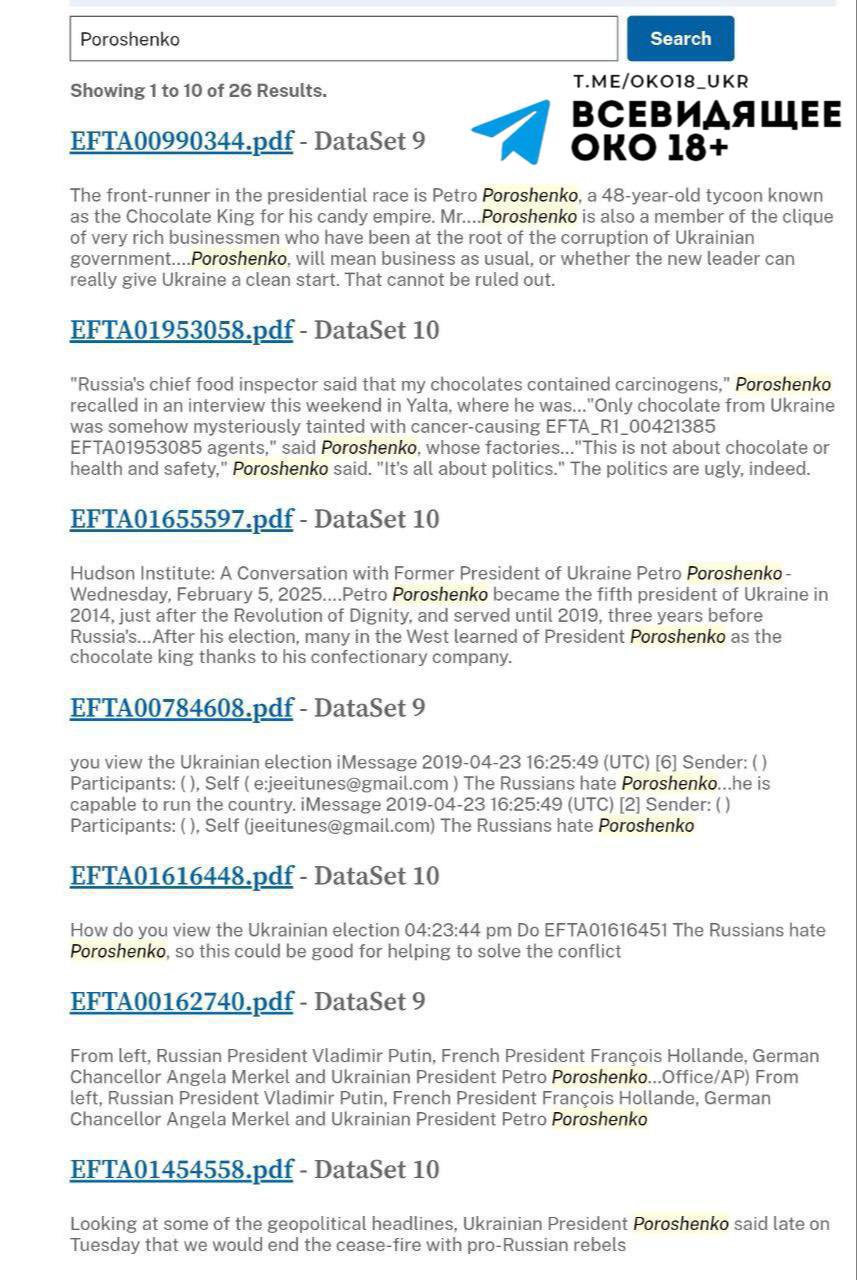 Poroshenko

Search

Showing 1 to 10 of 26 Results.

T.ME/OKO18_UKR
ВСЕВИДЯЩЕЕ ОКО 18+

EFTA00990344.pdf - DataSet 9

The front-runner in the presidential race is Petro Poroshenko, a 48-year-old tycoon known as the Chocolate King for his candy empire. Mr....Poroshenko is also a member of the clique of very rich businessmen who have been at the root of the corruption of Ukrainian government....Poroshenko, will mean business as usual, or whether the new leader can really give Ukraine a clean start. That cannot be ruled out.

EFTA01953058.pdf - DataSet 10

"Russia's chief food inspector said that my chocolates contained carcinogens," Poroshenko recalled in an interview this weekend in Yalta, where he was..."Only chocolate from Ukraine was somehow mysteriously tainted with cancer-causing EFTA_R1_00421385 EFTA01953085 agents," said Poroshenko, whose factories..."This is not about chocolate or health and safety," Poroshenko said. "It's all about politics." The politics are ugly, indeed.

EFTA01655597.pdf - DataSet 10

Hudson Institute: A Conversation with Former President of Ukraine Petro Poroshenko - Wednesday, February 5, 2025....Petro Poroshenko became the fifth president of Ukraine in 2014, just after the Revolution of Dignity, and served until 2019, three years before Russia's...After his election, many in the West learned of President Poroshenko as the chocolate king thanks to his confectionary company.

EFTA00784608.pdf - DataSet 9

you view the Ukrainian election iMessage 2019-04-23 16:25:49 (UTC) [6] Sender: ( ) Participants: ( ), Self ( e:jeeitunes@gmail.com ) The Russians hate Poroshenko...he is capable to run the country. iMessage 2019-04-23 16:25:49 (UTC) [2] Sender: ( ) Participants: ( ), Self (jeeitunes@gmail.com) The Russians hate Poroshenko

EFTA01616448.pdf - DataSet 10

How do you view the Ukrainian election 04:23:44 pm Do EFTA01616451 The Russians hate Poroshenko, so this could be good for helping to solve the conflict

EFTA00162740.pdf - DataSet 9

From left, Russian President Vladimir Putin, French President François Hollande, German Chancellor Angela Merkel and Ukrainian President Petro Poroshenko...Office/AP) From left, Russian President Vladimir Putin, French President François Hollande, German Chancellor Angela Merkel and Ukrainian President Petro Poroshenko

EFTA01454558.pdf - DataSet 10

Looking at some of the geopolitical headlines, Ukrainian President Poroshenko said late on Tuesday that we would end the cease-fire with pro-Russian rebels